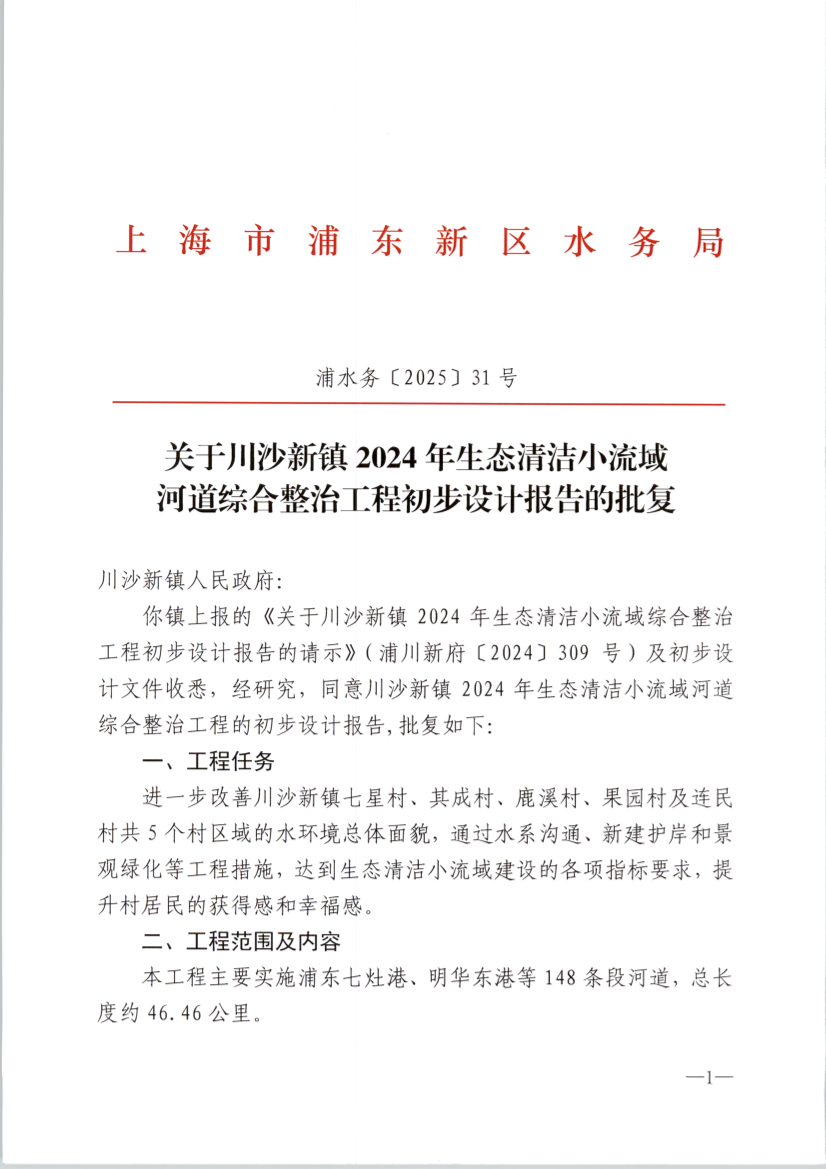 上海市浦东新区水务局

浦水务〔2025〕31号

关于川沙新镇2024年生态清洁小流域河道综合整治工程初步设计报告的批复

川沙新镇人民政府:

你镇上报的《关于川沙新镇2024年生态清洁小流域综合整治工程初步设计报告的请示》(浦川新府〔2024〕309号)及初步设计文件收悉,经研究,同意川沙新镇2024年生态清洁小流域河道综合整治工程的初步设计报告,批复如下:

一、工程任务

进一步改善川沙新镇七星村、其成村、鹿溪村、果园村及连民村共5个村区域的水环境总体面貌,通过水系沟通、新建护岸和景观绿化等工程措施,达到生态清洁小流域建设的各项指标要求,提升村居民的获得感和幸福感。

二、工程范围及内容

本工程主要实施浦东七灶港、明华东港等148条段河道,总长度约46.46公里。

—1—